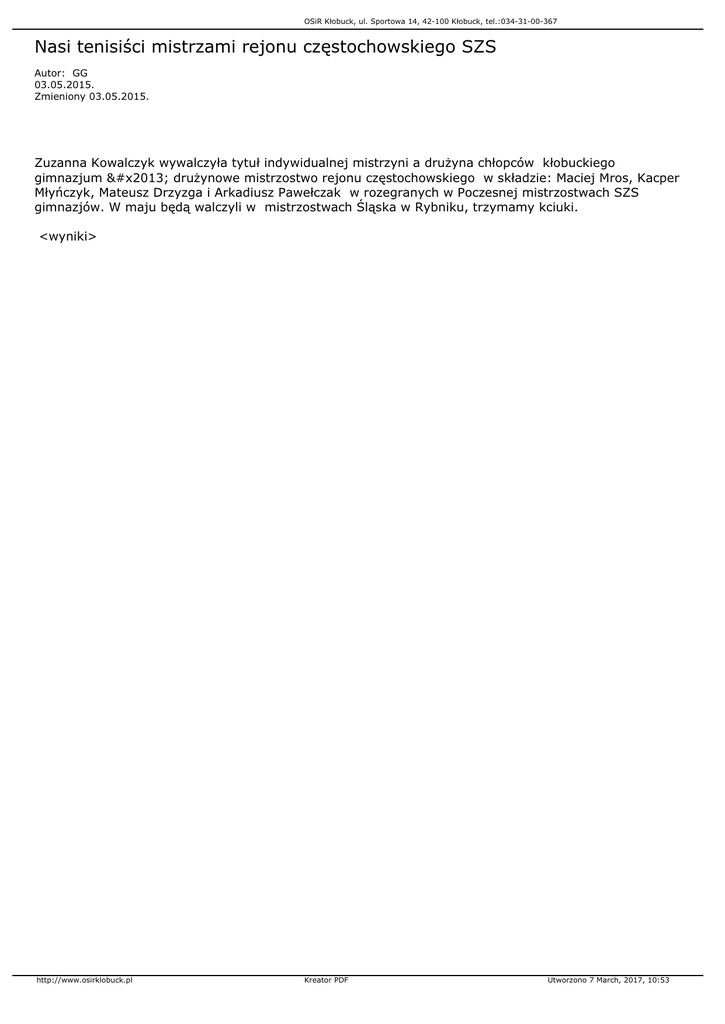 OSiR Kłobuck, ul. Sportowa 14, 42-100 Kłobuck, tel.:034-31-00-367

Nasi tenisiści mistrzami rejonu częstochowskiego SZS

Autor: GG
03.05.2015.
Zmieniony 03.05.2015.

Zuzanna Kowalczyk wywalczyła tytuł indywidualnej mistrzyni a drużyna chłopców kłobuckiego gimnazjum &#x2013; drużynowe mistrzostwo rejonu częstochowskiego w składzie: Maciej Mros, Kacper Młyńczyk, Mateusz Drzyzga i Arkadiusz Pawełczak w rozegranych w Poczesnej mistrzostwach SZS gimnazjów. W maju będą walczyli w mistrzostwach Śląska w Rybniku, trzymamy kciuki.

<wyniki>

http://www.osirklobuck.pl

Kreator PDF

Utworzono 7 March, 2017, 10:53